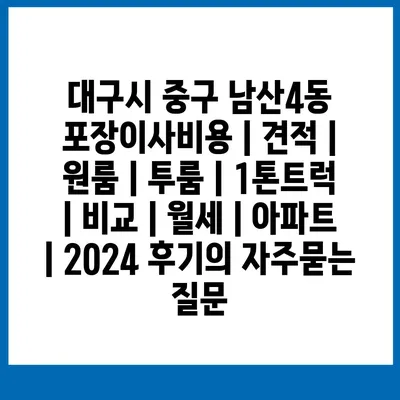 대구시 중구 남산4동 포장이사비용 | 견적 | 원룸 | 투룸 | 1톤트럭 | 비교 | 월세 | 아파트 | 2024 후기의 자주묻는 질문